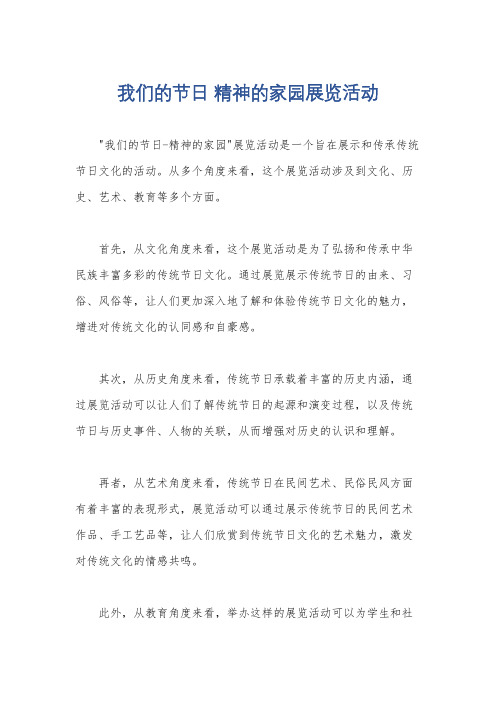 我们的节日 精神的家园展览活动

"我们的节日-精神的家园"展览活动是一个旨在展示和传承传统节日文化的活动。从多个角度来看，这个展览活动涉及到文化、历史、艺术、教育等多个方面。

首先，从文化角度来看，这个展览活动是为了弘扬和传承中华民族丰富多彩的传统节日文化。通过展览展示传统节日的由来、习俗、风俗等，让人们更加深入地了解和体验传统节日文化的魅力，增进对传统文化的认同感和自豪感。

其次，从历史角度来看，传统节日承载着丰富的历史内涵，通过展览活动可以让人们了解传统节日的起源和演变过程，以及传统节日与历史事件、人物的关联，从而增强对历史的认识和理解。

再者，从艺术角度来看，传统节日在民间艺术、民俗民风方面有着丰富的表现形式，展览活动可以通过展示传统节日的民间艺术作品、手工艺品等，让人们欣赏到传统节日文化的艺术魅力，激发对传统文化的情感共鸣。

此外，从教育角度来看，举办这样的展览活动可以为学生和社